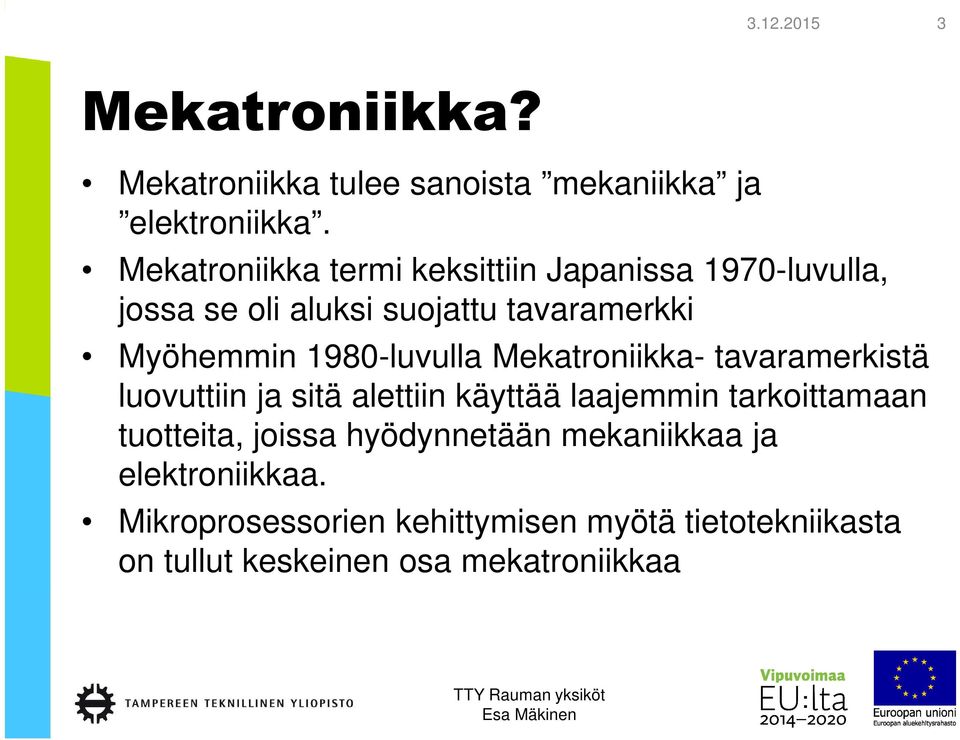 3.12.2015 3

Mekatroniikka?

• Mekatroniikka tulee sanoista ”mekaniikka” ja ”elektroniikka”.
• Mekatroniikka termi keksittiin Japanissa 1970-luvulla, jossa se oli aluksi suojattu tavaramerkki
• Myöhemmin 1980-luvulla Mekatroniikka- tavaramerkistä luovuttiin ja sitä alettiin käyttää laajemmin tarkoittamaan tuotteita, joissa hyödynnetään mekaniikkaa ja elektroniikkaa.
• Mikroprosessorien kehittymisen myötä tietotekniikasta on tullut keskeinen osa mekatroniikkaa

TAMPEREEN TEKNILLINEN YLIOPISTO

TTY Rauman yksiköt
Esa Mäkinen

Vipuvoimaa EU:lta 2014–2020

Euroopan unioni
Euroopan aluekehitysrahasto